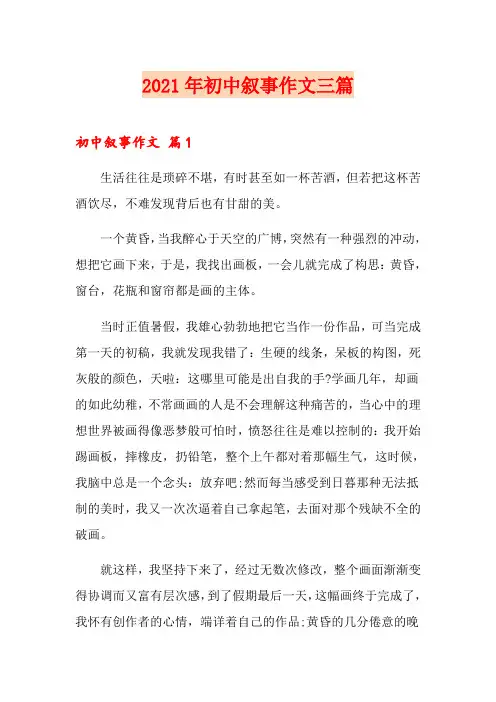 2021年初中叙事作文三篇

初中叙事作文 篇1

生活往往是琐碎不堪，有时甚至如一杯苦酒，但若把这杯苦酒饮尽，不难发现背后也有甘甜的美。

一个黄昏，当我醉心于天空的广博，突然有一种强烈的冲动，想把它画下来，于是，我找出画板，一会儿就完成了构思：黄昏，窗台，花瓶和窗帘都是画的主体。

当时正值暑假，我雄心勃勃地把它当作一份作品，可当完成第一天的初稿，我就发现我错了：生硬的线条，呆板的构图，死灰般的颜色，天啦：这哪里可能是出自我的手?学画几年，却画的如此幼稚，不常画画的人是不会理解这种痛苦的，当心中的理想世界被画得像恶梦般可怕时，愤怒往往是难以控制的：我开始踢画板，摔橡皮，扔铅笔，整个上午都对着那幅生气，这时候，我脑中总是一个念头：放弃吧;然而每当感受到日暮那种无法抵制的美时，我又一次次逼着自己拿起笔，去面对那个残缺不全的破画。

就这样，我坚持下来了，经过无数次修改，整个画面渐渐变得协调而又富有层次感，到了假期最后一天，这幅画终于完成了，我怀有创作者的心情，端详着自己的作品;黄昏的几分倦意的晚